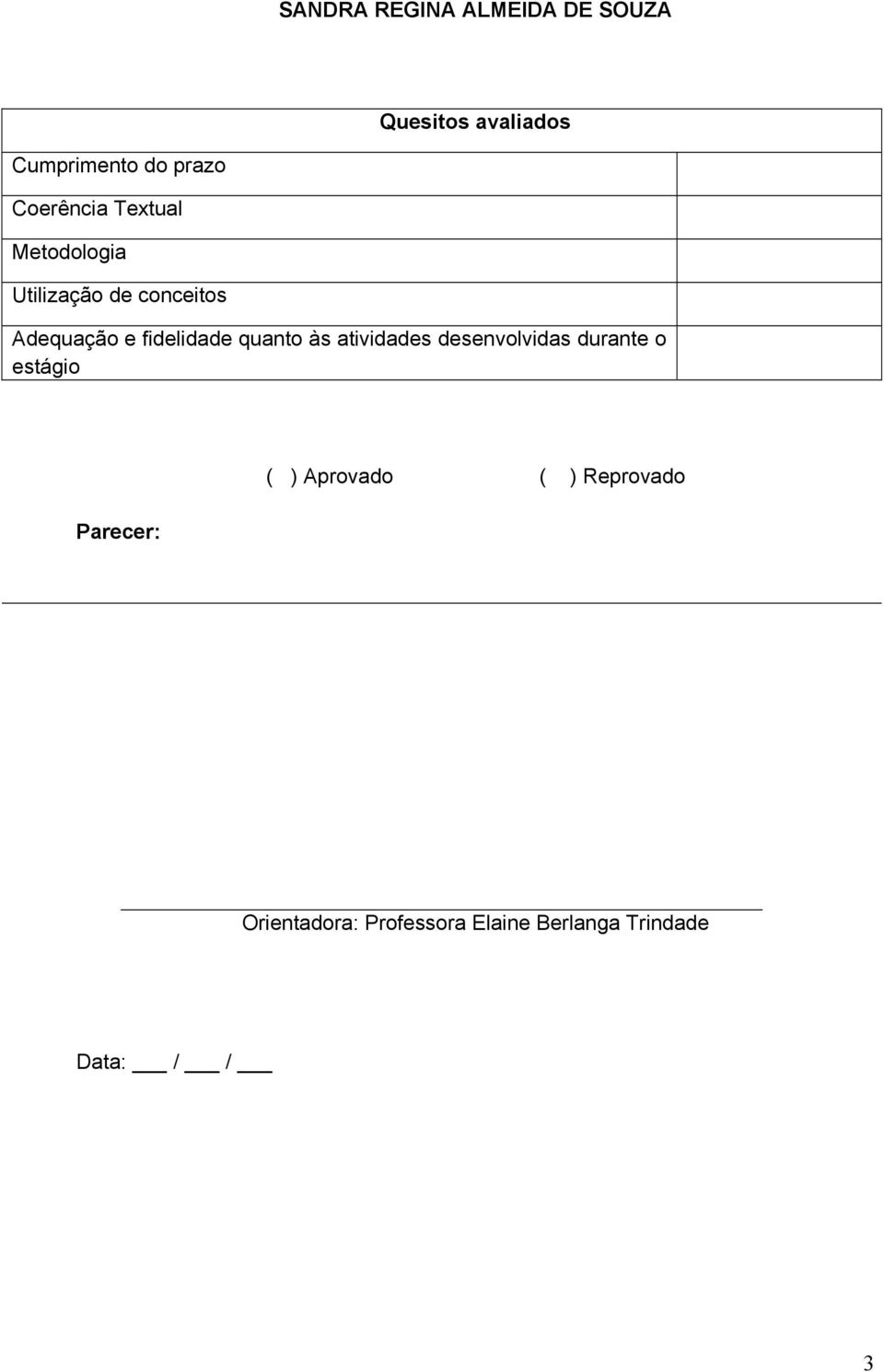 SANDRA REGINA ALMEIDA DE SOUZA

| Quesitos avaliados | |
|---|---|
| Cumprimento do prazo | |
| Coerência Textual | |
| Metodologia | |
| Utilização de conceitos | |
| Adequação e fidelidade quanto às atividades desenvolvidas durante o estágio | |

( ) Aprovado ( ) Reprovado

Parecer:

Orientadora: Professora Elaine Berlanga Trindade

Data: ___ / ___ / ___

3